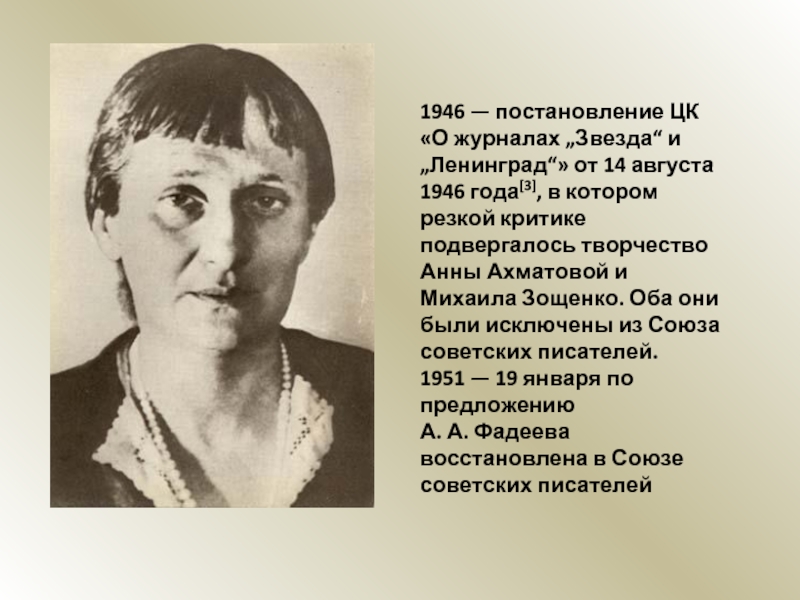 1946 — постановление ЦК «О журналах „Звезда“ и „Ленинград“» от 14 августа 1946 года[3], в котором резкой критике подвергалось творчество Анны Ахматовой и Михаила Зощенко. Оба они были исключены из Союза советских писателей.
1951 — 19 января по предложению А. А. Фадеева восстановлена в Союзе советских писателей